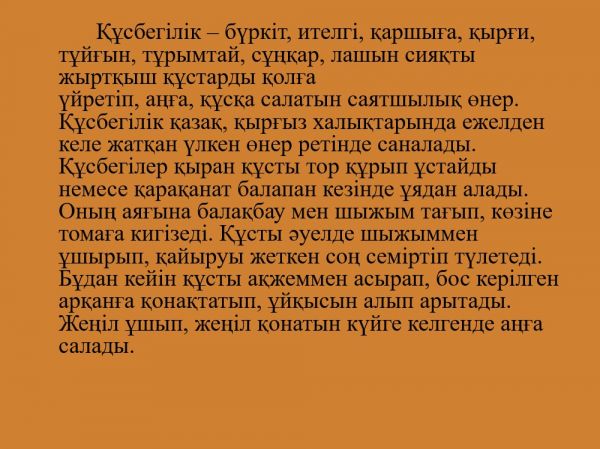 Құсбегілік – бүркіт, ителгі, қаршыға, қырғи, тұйғын, тұрымтай, сұңқар, лашын сияқты жыртқыш құстарды қолға үйретіп, аңға, құсқа салатын саятшылық өнер. Құсбегілік қазақ, қырғыз халықтарында ежелден келе жатқан үлкен өнер ретінде саналады. Құсбегілер қыран құсты тор құрып ұстайды немесе қарақанат балапан кезінде ұядан алады. Оның аяғына балақбау мен шыжым тағып, көзіне томаға кигізеді. Құсты әуелде шыжыммен ұшырып, қайыруы жеткен соң семіртіп түлетеді. Бұдан кейін құсты ақжеммен асырап, бос керілген арқанға қонақтатып, ұйқысын алып арытады. Жеңіл ұшып, жеңіл қонатын күйге келгенде аңға салады.